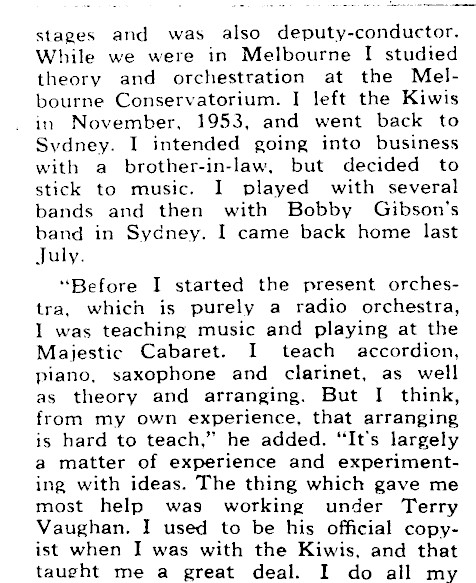 stages and was also deputy-conductor. While we were in Melbourne I studied theory and orchestration at the Melbourne Conservatorium. I left the Kiwis in November, 1953, and went back to Sydney. I intended going into business with a brother-in-law, but decided to stick to music. I played with several bands and then with Bobby Gibson's band in Sydney. I came back home last July.

"Before I started the present orchestra, which is purely a radio orchestra, I was teaching music and playing at the Majestic Cabaret. I teach accordion, piano, saxophone and clarinet, as well as theory and arranging. But I think, from my own experience, that arranging is hard to teach," he added. "It's largely a matter of experience and experimenting with ideas. The thing which gave me most help was working under Terry Vaughan. I used to be his official copyist when I was with the Kiwis, and that taught me a great deal. I do all my